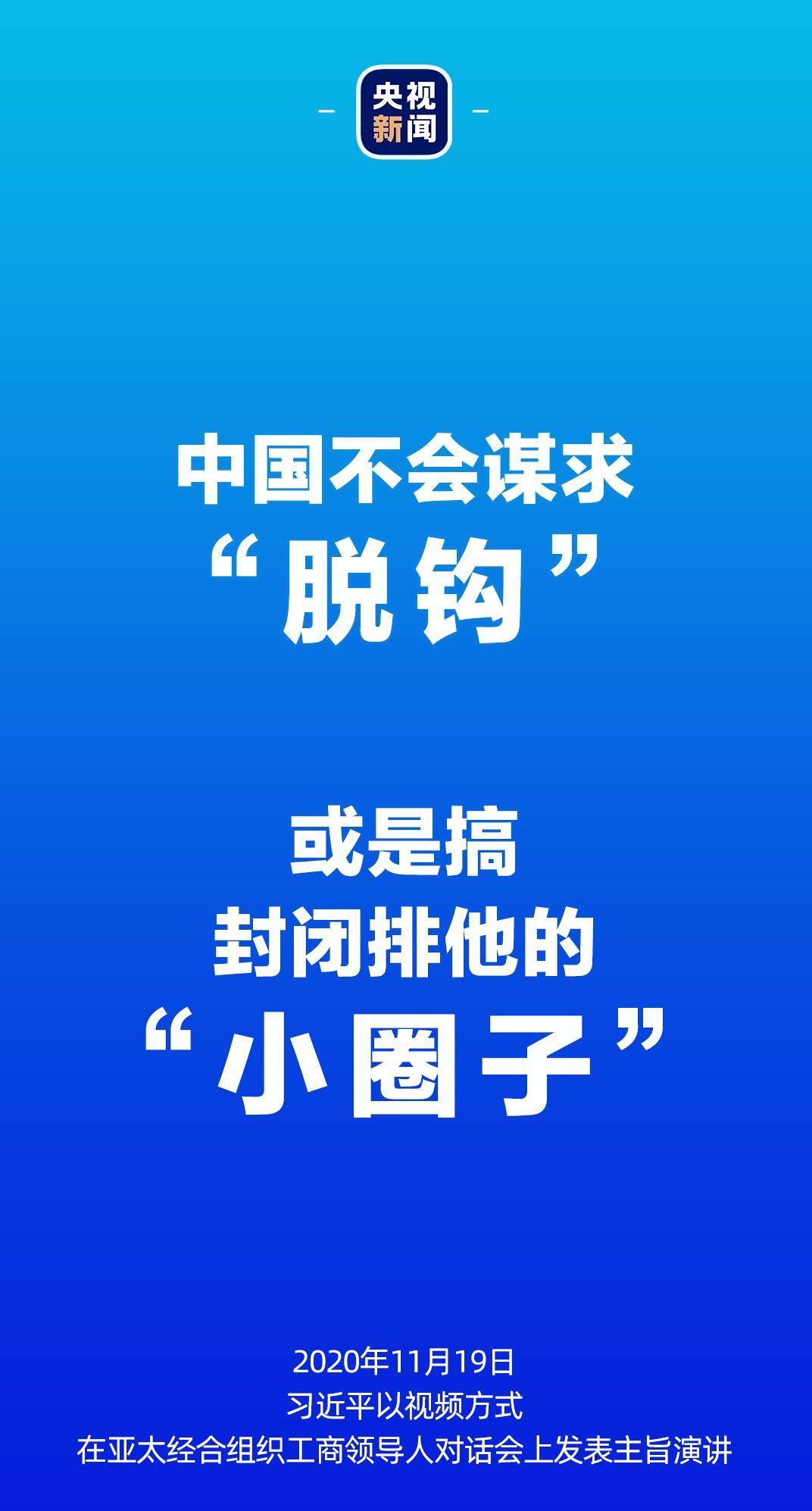 央视新闻

中国不会谋求
“脱钩”

或是搞
封闭排他的
“小圈子”

2020年11月19日
习近平以视频方式
在亚太经合组织工商领导人对话会上发表主旨演讲